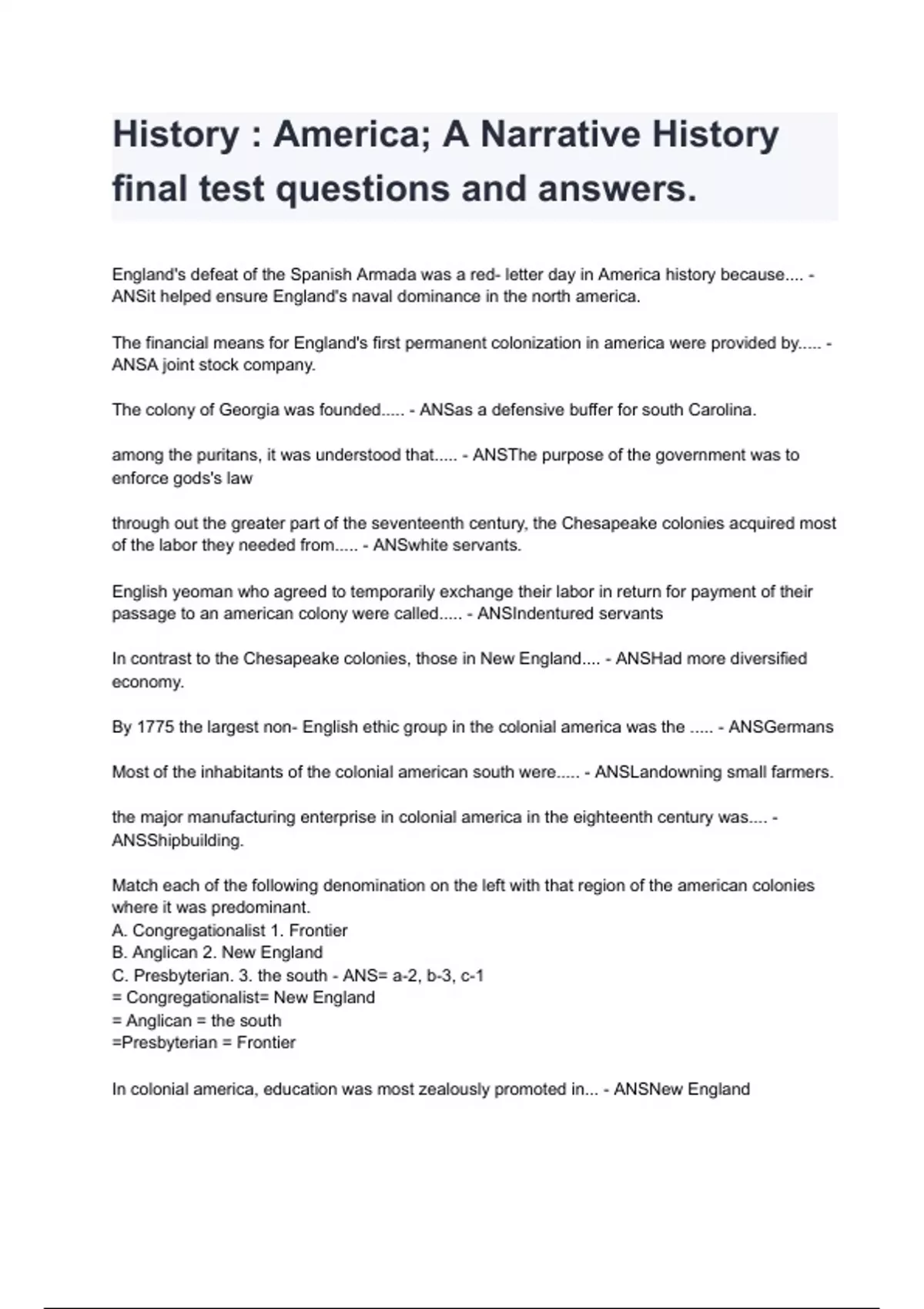 History : America; A Narrative History final test questions and answers.

England's defeat of the Spanish Armada was a red- letter day in America history because.... - ANSit helped ensure England's naval dominance in the north america.

The financial means for England's first permanent colonization in america were provided by..... - ANSA joint stock company.

The colony of Georgia was founded..... - ANSas a defensive buffer for south Carolina.

among the puritans, it was understood that..... - ANSThe purpose of the government was to enforce gods's law

through out the greater part of the seventeenth century, the Chesapeake colonies acquired most of the labor they needed from..... - ANSwhite servants.

English yeoman who agreed to temporarily exchange their labor in return for payment of their passage to an american colony were called..... - ANSIndentured servants

In contrast to the Chesapeake colonies, those in New England.... - ANSHad more diversified economy.

By 1775 the largest non- English ethic group in the colonial america was the ..... - ANSGermans

Most of the inhabitants of the colonial american south were..... - ANSLandowning small farmers.

the major manufacturing enterprise in colonial america in the eighteenth century was.... - ANSShipbuilding.

Match each of the following denomination on the left with that region of the american colonies where it was predominant.
A. Congregationalist 1. Frontier
B. Anglican 2. New England
C. Presbyterian. 3. the south - ANS= a-2, b-3, c-1
= Congregationalist= New England
= Anglican = the south
=Presbyterian = Frontier

In colonial america, education was most zealously promoted in... - ANSNew England